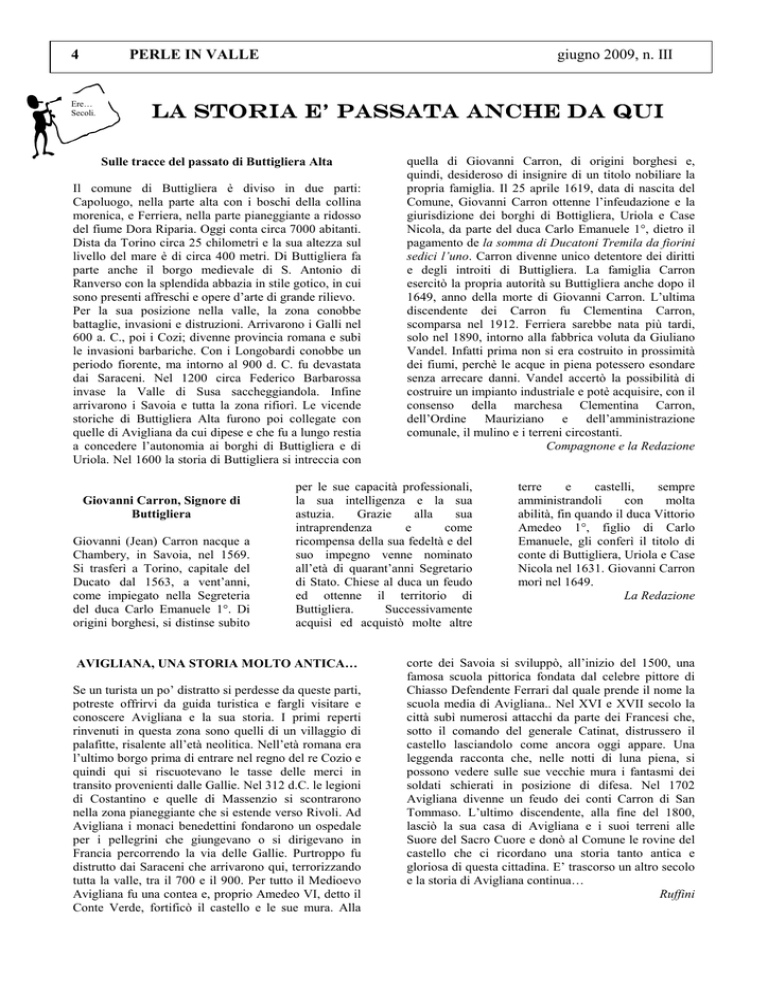 4 PERLE IN VALLE giugno 2009, n. III

Ere… Secoli.

LA STORIA E' PASSATA ANCHE DA QUI

Sulle tracce del passato di Buttigliera Alta

Il comune di Buttigliera è diviso in due parti: Capoluogo, nella parte alta con i boschi della collina morenica, e Ferriera, nella parte pianeggiante a ridosso del fiume Dora Riparia. Oggi conta circa 7000 abitanti. Dista da Torino circa 25 chilometri e la sua altezza sul livello del mare è di circa 400 metri. Di Buttigliera fa parte anche il borgo medievale di S. Antonio di Ranverso con la splendida abbazia in stile gotico, in cui sono presenti affreschi e opere d'arte di grande rilievo. Per la sua posizione nella valle, la zona conobbe battaglie, invasioni e distruzioni. Arrivarono i Galli nel 600 a. C., poi i Cozi; divenne provincia romana e subì le invasioni barbariche. Con i Longobardi conobbe un periodo fiorente, ma intorno al 900 d. C. fu devastata dai Saraceni. Nel 1200 circa Federico Barbarossa invase la Valle di Susa saccheggiandola. Infine arrivarono i Savoia e tutta la zona rifiorì. Le vicende storiche di Buttigliera Alta furono poi collegate con quelle di Avigliana da cui dipese e che fu a lungo restia a concedere l'autonomia ai borghi di Buttigliera e di Uriola. Nel 1600 la storia di Buttigliera si intreccia con quella di Giovanni Carron, di origini borghesi e, quindi, desideroso di insignire di un titolo nobiliare la propria famiglia. Il 25 aprile 1619, data di nascita del Comune, Giovanni Carron ottenne l'infeudazione e la giurisdizione dei borghi di Bottigliera, Uriola e Case Nicola, da parte del duca Carlo Emanuele 1°, dietro il pagamento de la somma di Ducatoni Tremila da fiorini sedici l'uno. Carron divenne unico detentore dei diritti e degli introiti di Buttigliera. La famiglia Carron esercitò la propria autorità su Buttigliera anche dopo il 1649, anno della morte di Giovanni Carron. L'ultima discendente dei Carron fu Clementina Carron, scomparsa nel 1912. Ferriera sarebbe nata più tardi, solo nel 1890, intorno alla fabbrica voluta da Giuliano Vandel. Infatti prima non si era costruito in prossimità dei fiumi, perchè le acque in piena potessero esondare senza arrecare danni. Vandel accertò la possibilità di costruire un impianto industriale e potè acquisire, con il consenso della marchesa Clementina Carron, dell'Ordine Mauriziano e dell'amministrazione comunale, il mulino e i terreni circostanti.

Compagnone e la Redazione

Giovanni Carron, Signore di Buttigliera

Giovanni (Jean) Carron nacque a Chambery, in Savoia, nel 1569. Si trasferì a Torino, capitale del Ducato dal 1563, a vent'anni, come impiegato nella Segreteria del duca Carlo Emanuele 1°. Di origini borghesi, si distinse subito per le sue capacità professionali, la sua intelligenza e la sua astuzia. Grazie alla sua intraprendenza e come ricompensa della sua fedeltà e del suo impegno venne nominato all'età di quarant'anni Segretario di Stato. Chiese al duca un feudo ed ottenne il territorio di Buttigliera. Successivamente acquisì ed acquistò molte altre terre e castelli, sempre amministrandoli con molta abilità, fin quando il duca Vittorio Amedeo 1°, figlio di Carlo Emanuele, gli conferì il titolo di conte di Buttigliera, Uriola e Case Nicola nel 1631. Giovanni Carron morì nel 1649.

La Redazione

AVIGLIANA, UNA STORIA MOLTO ANTICA…

Se un turista un po' distratto si perdesse da queste parti, potreste offrirvi da guida turistica e fargli visitare e conoscere Avigliana e la sua storia. I primi reperti rinvenuti in questa zona sono quelli di un villaggio di palafitte, risalente all'età neolitica. Nell'età romana era l'ultimo borgo prima di entrare nel regno del re Cozio e quindi qui si riscuotevano le tasse delle merci in transito provenienti dalle Gallie. Nel 312 d.C. le legioni di Costantino e quelle di Massenzio si scontrarono nella zona pianeggiante che si estende verso Rivoli. Ad Avigliana i monaci benedettini fondarono un ospedale per i pellegrini che giungevano o si dirigevano in Francia percorrendo la via delle Gallie. Purtroppo fu distrutto dai Saraceni che arrivarono qui, terrorizzando tutta la valle, tra il 700 e il 900. Per tutto il Medioevo Avigliana fu una contea e, proprio Amedeo VI, detto il Conte Verde, fortificò il castello e le sue mura. Alla corte dei Savoia si sviluppò, all'inizio del 1500, una famosa scuola pittorica fondata dal celebre pittore di Chiasso Defendente Ferrari dal quale prende il nome la scuola media di Avigliana.. Nel XVI e XVII secolo la città subì numerosi attacchi da parte dei Francesi che, sotto il comando del generale Catinat, distrussero il castello lasciandolo come ancora oggi appare. Una leggenda racconta che, nelle notti di luna piena, si possono vedere sulle sue vecchie mura i fantasmi dei soldati schierati in posizione di difesa. Nel 1702 Avigliana divenne un feudo dei conti Carron di San Tommaso. L'ultimo discendente, alla fine del 1800, lasciò la sua casa di Avigliana e i suoi terreni alle Suore del Sacro Cuore e donò al Comune le rovine del castello che ci ricordano una storia tanto antica e gloriosa di questa cittadina. E' trascorso un altro secolo e la storia di Avigliana continua…

Ruffini